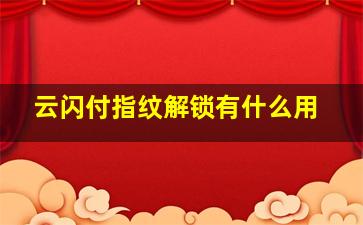 云闪付指纹解锁有什么用